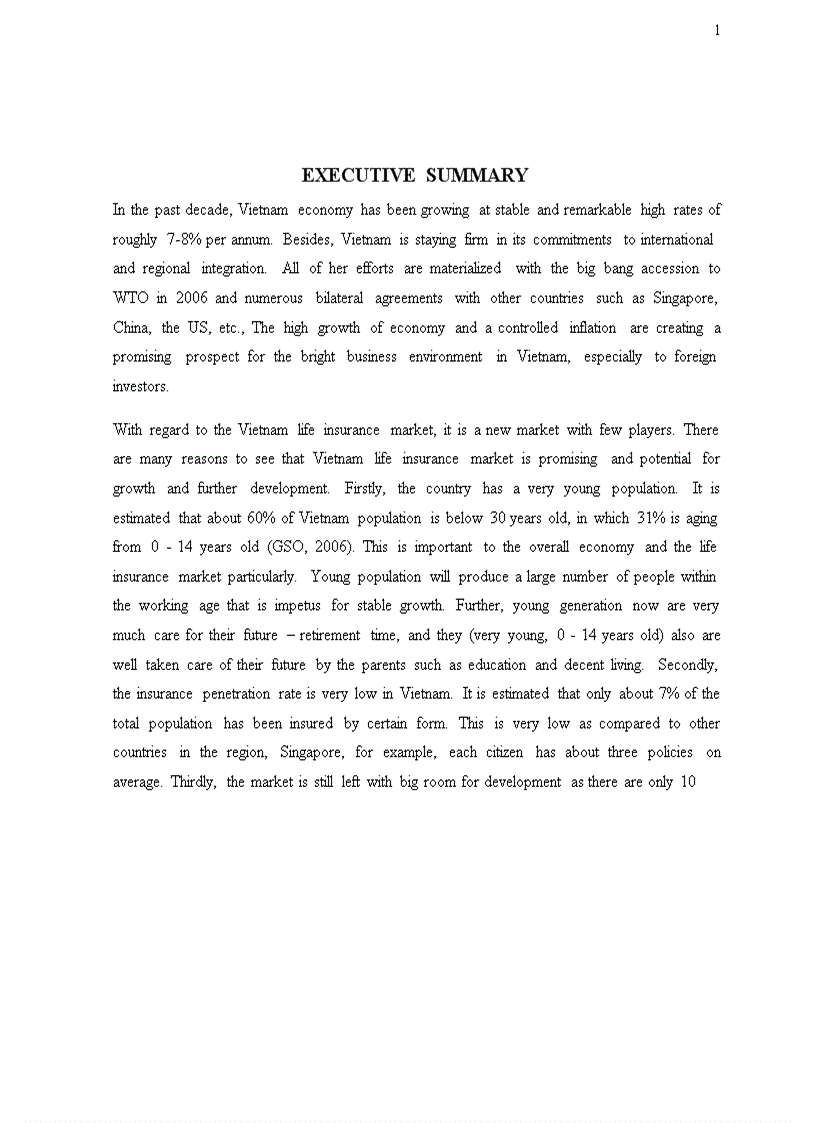 1

EXECUTIVE SUMMARY

In the past decade, Vietnam economy has been growing at stable and remarkable high rates of roughly 7-8% per annum. Besides, Vietnam is staying firm in its commitments to international and regional integration. All of her efforts are materialized with the big bang accession to WTO in 2006 and numerous bilateral agreements with other countries such as Singapore, China, the US, etc., The high growth of economy and a controlled inflation are creating a promising prospect for the bright business environment in Vietnam, especially to foreign investors.

With regard to the Vietnam life insurance market, it is a new market with few players. There are many reasons to see that Vietnam life insurance market is promising and potential for growth and further development. Firstly, the country has a very young population. It is estimated that about 60% of Vietnam population is below 30 years old, in which 31% is aging from 0 - 14 years old (GSO, 2006). This is important to the overall economy and the life insurance market particularly. Young population will produce a large number of people within the working age that is impetus for stable growth. Further, young generation now are very much care for their future – retirement time, and they (very young, 0 - 14 years old) also are well taken care of their future by the parents such as education and decent living. Secondly, the insurance penetration rate is very low in Vietnam. It is estimated that only about 7% of the total population has been insured by certain form. This is very low as compared to other countries in the region, Singapore, for example, each citizen has about three policies on average. Thirdly, the market is still left with big room for development as there are only 10